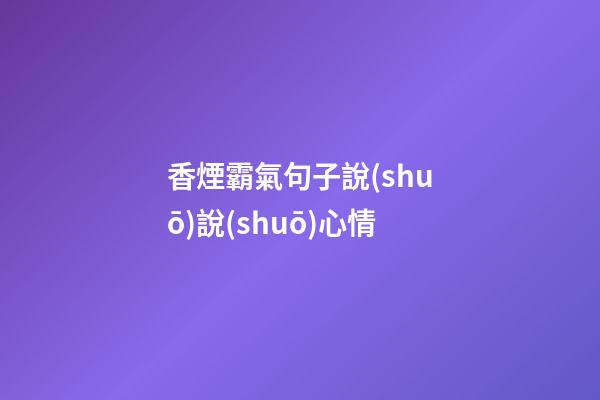 香煙霸氣句子說(shuō)說(shuō)心情